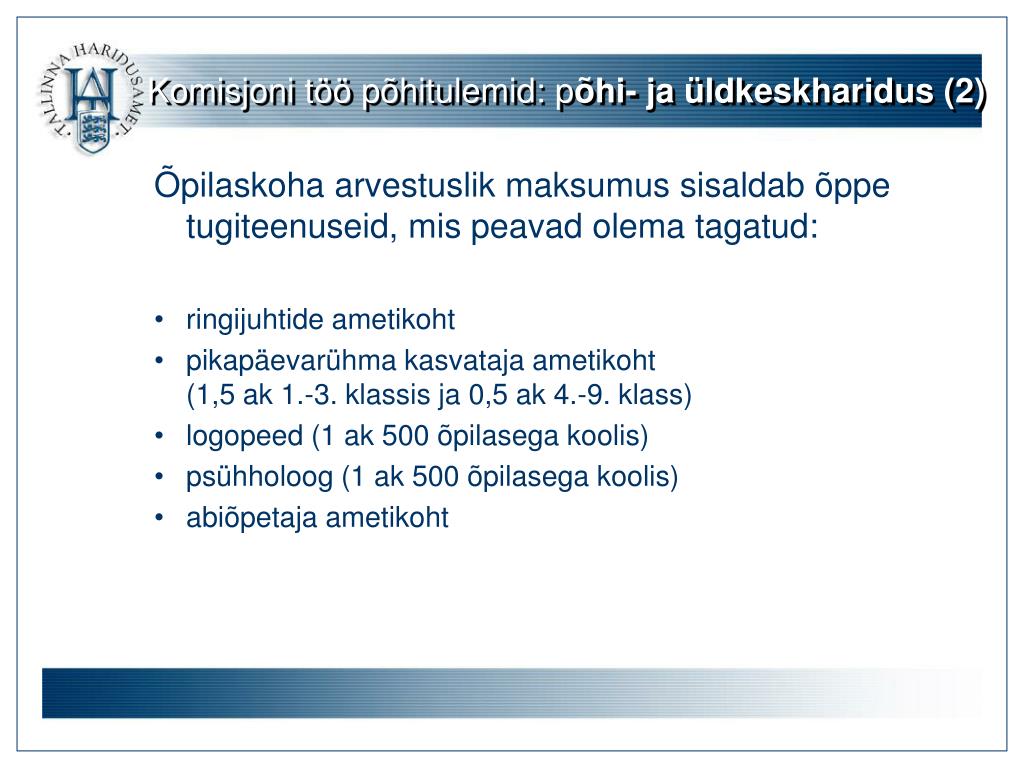 TALLINNA HARIDUSAMET

Komisjoni töö põhitulemid: põhi- ja üldkeskharidus (2)

Õpilaskoha arvestuslik maksumus sisaldab õppe tugiteenuseid, mis peavad olema tagatud:

• ringijuhtide ametikoht
• pikapäevarühma kasvataja ametikoht (1,5 ak 1.-3. klassis ja 0,5 ak 4.-9. klass)
• logopeed (1 ak 500 õpilasega koolis)
• psühholoog (1 ak 500 õpilasega koolis)
• abiõpetaja ametikoht